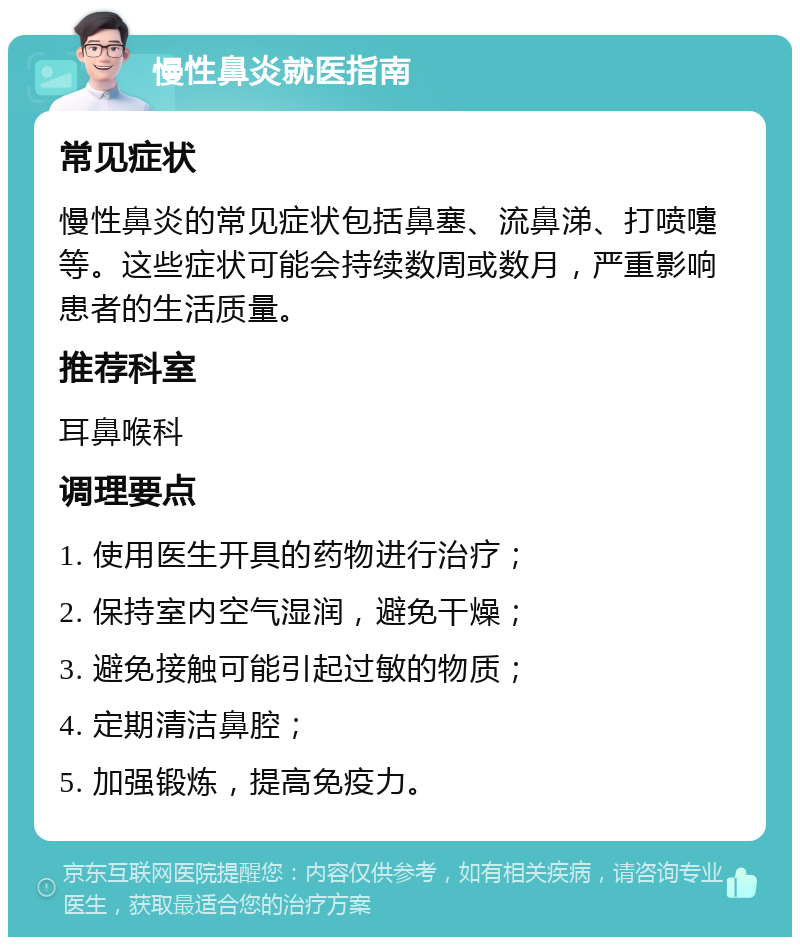 慢性鼻炎就医指南

常见症状

慢性鼻炎的常见症状包括鼻塞、流鼻涕、打喷嚏等。这些症状可能会持续数周或数月，严重影响患者的生活质量。

推荐科室

耳鼻喉科

调理要点

1. 使用医生开具的药物进行治疗；

2. 保持室内空气湿润，避免干燥；

3. 避免接触可能引起过敏的物质；

4. 定期清洁鼻腔；

5. 加强锻炼，提高免疫力。

京东互联网医院提醒您：内容仅供参考，如有相关疾病，请咨询专业医生，获取最适合您的治疗方案